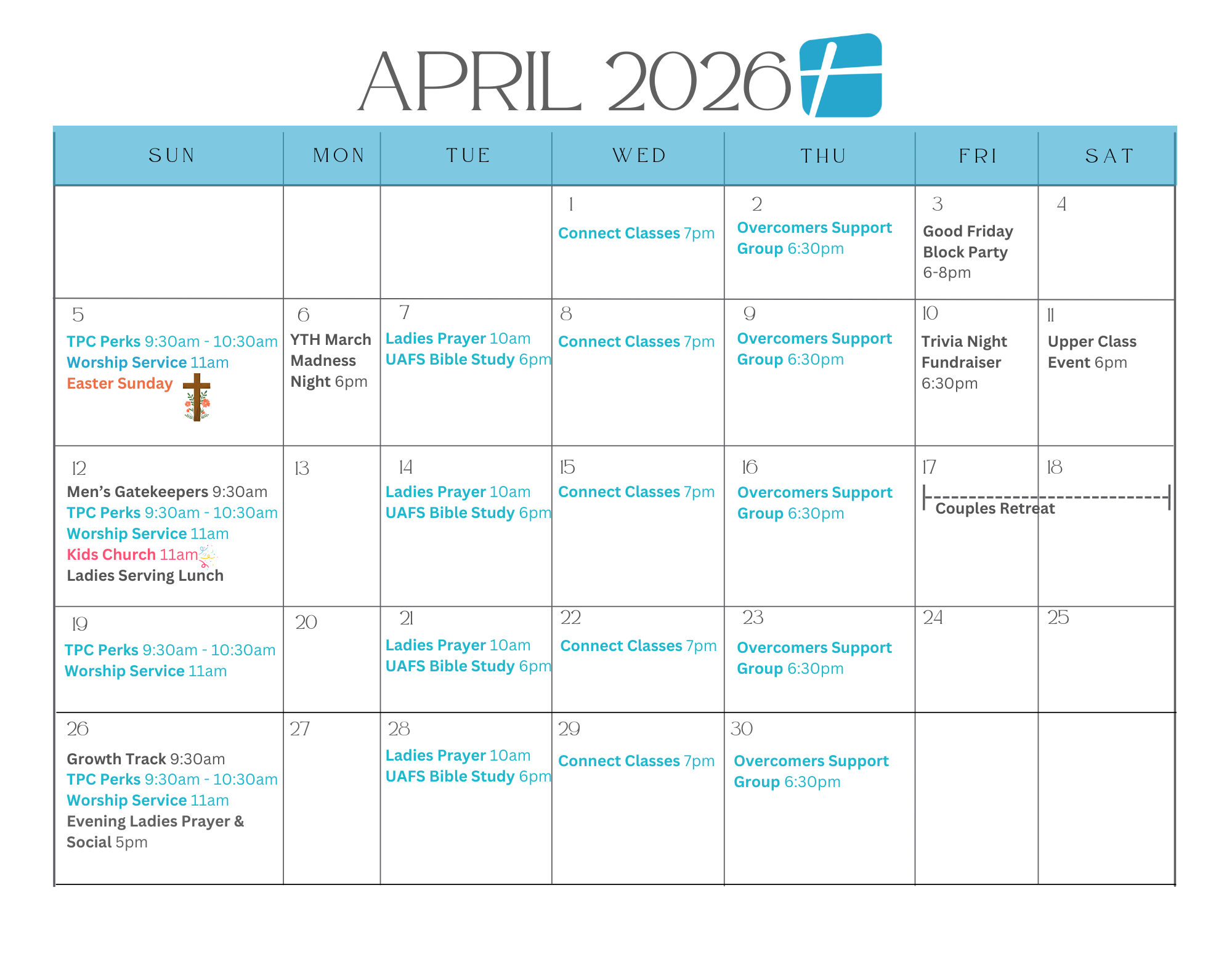 APRIL 2026

| SUN | MON | TUE | WED | THU | FRI | SAT |
|---|---|---|---|---|---|---|
| | | | 1 Connect Classes 7pm | 2 Overcomers Support Group 6:30pm | 3 Good Friday Block Party 6-8pm | 4 |
| 5 TPC Perks 9:30am - 10:30am Worship Service 11am Easter Sunday | 6 YTH March Madness Night 6pm | 7 Ladies Prayer 10am UAFS Bible Study 6pm | 8 Connect Classes 7pm | 9 Overcomers Support Group 6:30pm | 10 Trivia Night Fundraiser 6:30pm | 11 Upper Class Event 6pm |
| 12 Men's Gatekeepers 9:30am TPC Perks 9:30am - 10:30am Worship Service 11am Kids Church 11am Ladies Serving Lunch | 13 | 14 Ladies Prayer 10am UAFS Bible Study 6pm | 15 Connect Classes 7pm | 16 Overcomers Support Group 6:30pm | 17 Couples Retreat | 18 |
| 19 TPC Perks 9:30am - 10:30am Worship Service 11am | 20 | 21 Ladies Prayer 10am UAFS Bible Study 6pm | 22 Connect Classes 7pm | 23 Overcomers Support Group 6:30pm | 24 | 25 |
| 26 Growth Track 9:30am TPC Perks 9:30am - 10:30am Worship Service 11am Evening Ladies Prayer & Social 5pm | 27 | 28 Ladies Prayer 10am UAFS Bible Study 6pm | 29 Connect Classes 7pm | 30 Overcomers Support Group 6:30pm | | |